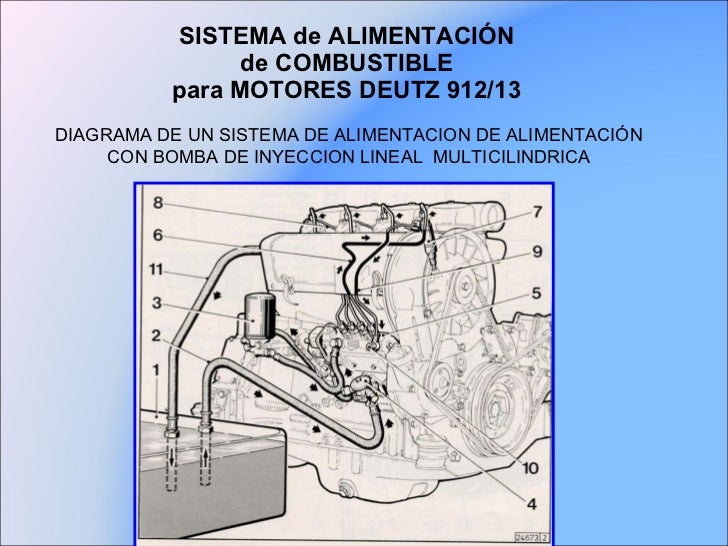 SISTEMA de ALIMENTACIÓN
de COMBUSTIBLE
para MOTORES DEUTZ 912/13

DIAGRAMA DE UN SISTEMA DE ALIMENTACION DE ALIMENTACIÓN CON BOMBA DE INYECCION LINEAL MULTICILINDRICA

8
6
11
3
2
1
7
9
5
10
4
24673 2